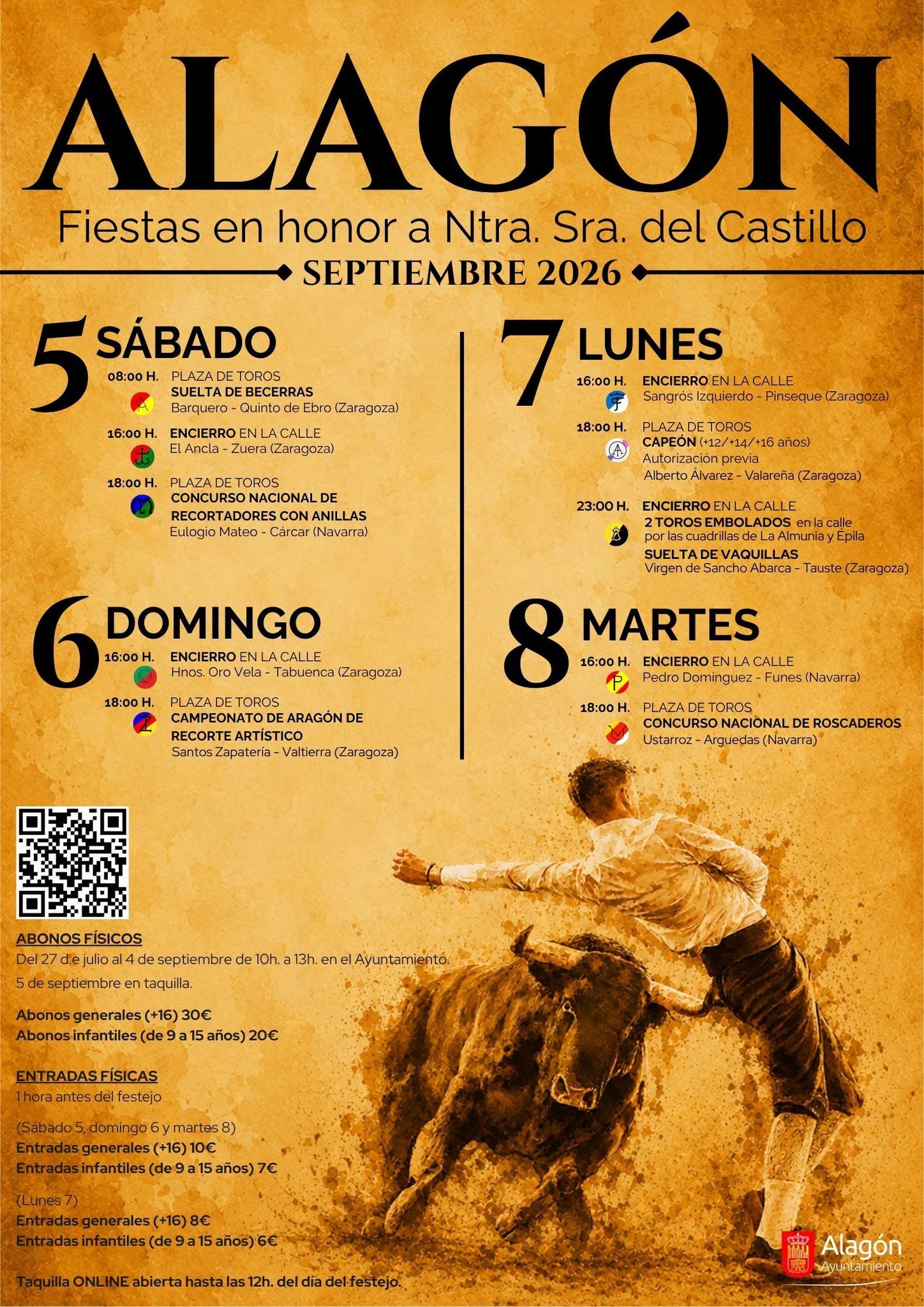 ALAGÓN

Fiestas en honor a Ntra. Sra. del Castillo

SEPTIEMBRE 2026

5 SÁBADO

08:00 H. PLAZA DE TOROS
SUELTA DE BECERRAS
Barquero - Quinto de Ebro (Zaragoza)

16:00 H. ENCIERRO EN LA CALLE
El Ancla - Zuera (Zaragoza)

18:00 H. PLAZA DE TOROS
CONCURSO NACIONAL DE RECORTADORES CON ANILLAS
Eulogio Mateo - Cárcar (Navarra)

6 DOMINGO

16:00 H. ENCIERRO EN LA CALLE
Hnos. Oro Vela - Tabuenca (Zaragoza)

18:00 H. PLAZA DE TOROS
CAMPEONATO DE ARAGÓN DE RECORTE ARTÍSTICO
Santos Zapatería - Valtierra (Zaragoza)

7 LUNES

16:00 H. ENCIERRO EN LA CALLE
Sangrós Izquierdo - Pinseque (Zaragoza)

18:00 H. PLAZA DE TOROS
CAPEÓN (+12/+14/+16 años)
Autorización previa
Alberto Álvarez - Valareña (Zaragoza)

23:00 H. ENCIERRO EN LA CALLE
2 TOROS EMBOLADOS en la calle por las cuadrillas de La Almunia y Épila
SUELTA DE VAQUILLAS
Virgen de Sancho Abarca - Tauste (Zaragoza)

8 MARTES

16:00 H. ENCIERRO EN LA CALLE
Pedro Dominguez - Funes (Navarra)

18:00 H. PLAZA DE TOROS
CONCURSO NACIONAL DE ROSCADEROS
Ustarroz - Arguedas (Navarra)

ABONOS FÍSICOS
Del 27 d.e julio al 4 de septiembre de 10h. a 13h. en el Ayuntamiento.
5 de septiembre en taquilla.

Abonos generales (+16) 30€
Abonos infantiles (de 9 a 15 años) 20€

ENTRADAS FÍSICAS
1 hora antes del festejo

(Sábado 5, domingo 6 y martes 8)
Entradas generales (+16) 10€
Entradas infantiles (de 9 a 15 años) 7€

(Lunes 7)
Entradas generales (+16) 8€
Entradas infantiles (de 9 a 15 años) 6€

Taquilla ONLINE abierta hasta las 12h. del día del festejo.

Alagón
Ayuntamiento